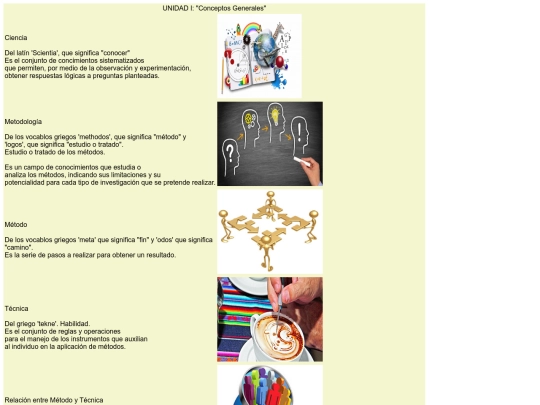 UNIDAD I: "Conceptos Generales"

Ciencia

Del latín 'Scientia', que significa "conocer"
Es el conjunto de concimientos sistematizados que permiten, por medio de la observación y experimentación, obtener respuestas lógicas a preguntas planteadas.

Metodología

De los vocablos griegos 'methodos', que significa "método" y 'logos', que significa "estudio o tratado".
Estudio o tratado de los métodos.

Es un campo de conocimientos que estudia o analiza los métodos, indicando sus limitaciones y su potencialidad para cada tipo de investigación que se pretende realizar.

Método

De los vocablos griegos 'meta' que significa "fin" y 'odos' que significa "camino".
Es la serie de pasos a realizar para obtener un resultado.

Técnica

Del griego 'tekne'. Habilidad.
Es el conjunto de reglas y operaciones para el manejo de los instrumentos que auxilian al individuo en la aplicación de métodos.

Relación entre Método y Técnica